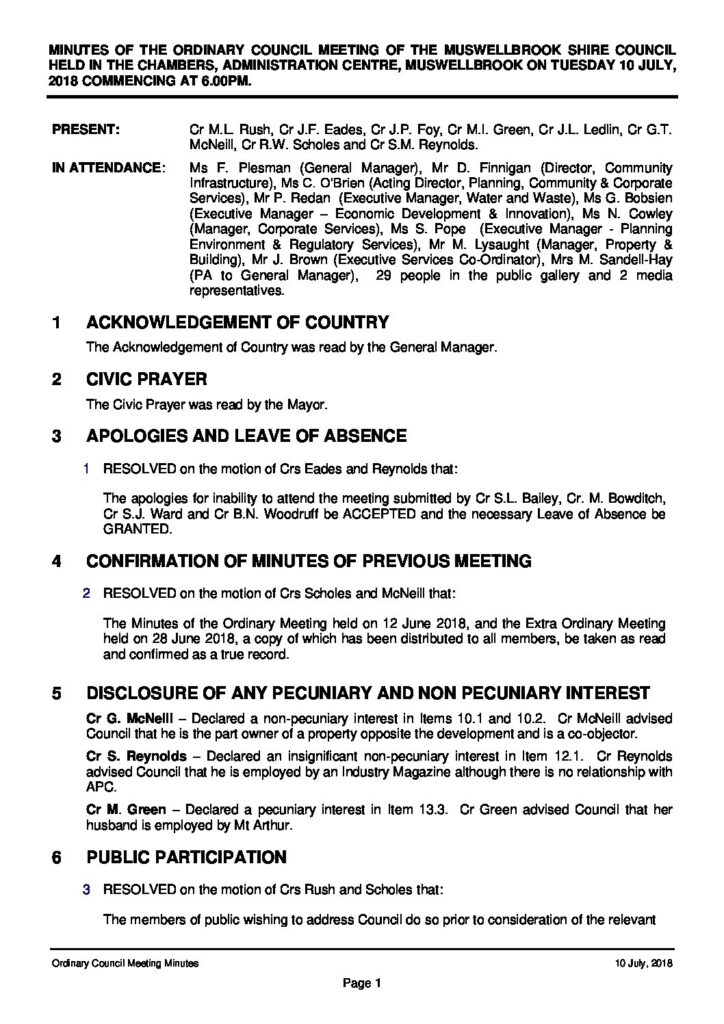 MINUTES OF THE ORDINARY COUNCIL MEETING OF THE MUSWELLBROOK SHIRE COUNCIL HELD IN THE CHAMBERS, ADMINISTRATION CENTRE, MUSWELLBROOK ON TUESDAY 10 JULY, 2018 COMMENCING AT 6.00PM.

PRESENT: Cr M.L. Rush, Cr J.F. Eades, Cr J.P. Foy, Cr M.I. Green, Cr J.L. Ledlin, Cr G.T. McNeill, Cr R.W. Scholes and Cr S.M. Reynolds.

IN ATTENDANCE: Ms F. Plesman (General Manager), Mr D. Finnigan (Director, Community Infrastructure), Ms C. O'Brien (Acting Director, Planning, Community & Corporate Services), Mr P. Redan (Executive Manager, Water and Waste), Ms G. Bobsien (Executive Manager – Economic Development & Innovation), Ms N. Cowley (Manager, Corporate Services), Ms S. Pope (Executive Manager - Planning Environment & Regulatory Services), Mr M. Lysaught (Manager, Property & Building), Mr J. Brown (Executive Services Co-Ordinator), Mrs M. Sandell-Hay (PA to General Manager), 29 people in the public gallery and 2 media representatives.

1 ACKNOWLEDGEMENT OF COUNTRY

The Acknowledgement of Country was read by the General Manager.

2 CIVIC PRAYER

The Civic Prayer was read by the Mayor.

3 APOLOGIES AND LEAVE OF ABSENCE

1 RESOLVED on the motion of Crs Eades and Reynolds that:

The apologies for inability to attend the meeting submitted by Cr S.L. Bailey, Cr. M. Bowditch, Cr S.J. Ward and Cr B.N. Woodruff be ACCEPTED and the necessary Leave of Absence be GRANTED.

4 CONFIRMATION OF MINUTES OF PREVIOUS MEETING

2 RESOLVED on the motion of Crs Scholes and McNeill that:

The Minutes of the Ordinary Meeting held on 12 June 2018, and the Extra Ordinary Meeting held on 28 June 2018, a copy of which has been distributed to all members, be taken as read and confirmed as a true record.

5 DISCLOSURE OF ANY PECUNIARY AND NON PECUNIARY INTEREST

Cr G. McNeill – Declared a non-pecuniary interest in Items 10.1 and 10.2. Cr McNeill advised Council that he is the part owner of a property opposite the development and is a co-objector.

Cr S. Reynolds – Declared an insignificant non-pecuniary interest in Item 12.1. Cr Reynolds advised Council that he is employed by an Industry Magazine although there is no relationship with APC.

Cr M. Green – Declared a pecuniary interest in Item 13.3. Cr Green advised Council that her husband is employed by Mt Arthur.

6 PUBLIC PARTICIPATION

3 RESOLVED on the motion of Crs Rush and Scholes that:

The members of public wishing to address Council do so prior to consideration of the relevant

Ordinary Council Meeting Minutes 10 July, 2018

Page 1